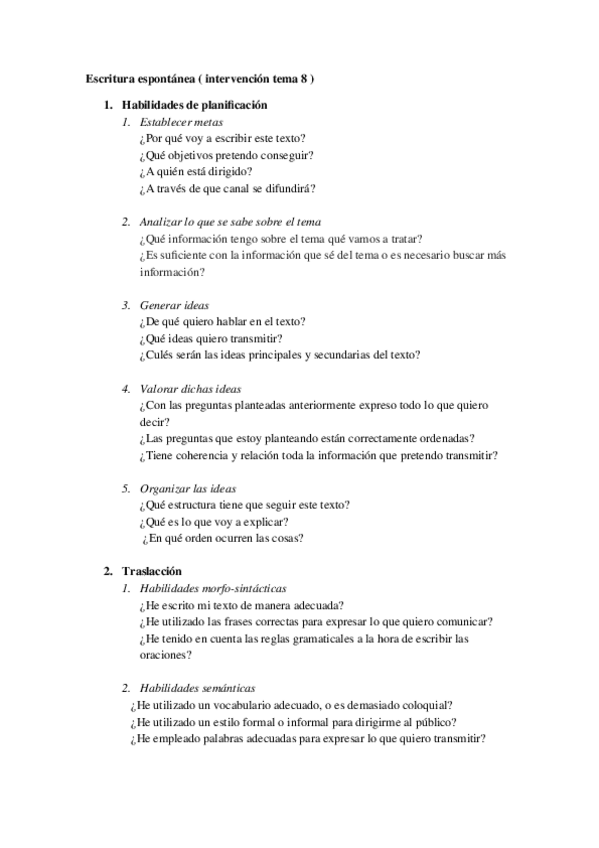 Escritura espontánea ( intervención tema 8 )

1. Habilidades de planificación

1. Establecer metas
¿Por qué voy a escribir este texto?
¿Qué objetivos pretendo conseguir?
¿A quién está dirigido?
¿A través de que canal se difundirá?

2. Analizar lo que se sabe sobre el tema
¿Qué información tengo sobre el tema qué vamos a tratar?
¿Es suficiente con la información que sé del tema o es necesario buscar más información?

3. Generar ideas
¿De qué quiero hablar en el texto?
¿Qué ideas quiero transmitir?
¿Culés serán las ideas principales y secundarias del texto?

4. Valorar dichas ideas
¿Con las preguntas planteadas anteriormente expreso todo lo que quiero decir?
¿Las preguntas que estoy planteando están correctamente ordenadas?
¿Tiene coherencia y relación toda la información que pretendo transmitir?

5. Organizar las ideas
¿Qué estructura tiene que seguir este texto?
¿Qué es lo que voy a explicar?
¿En qué orden ocurren las cosas?

2. Traslacción

1. Habilidades morfo-sintácticas
¿He escrito mi texto de manera adecuada?
¿He utilizado las frases correctas para expresar lo que quiero comunicar?
¿He tenido en cuenta las reglas gramaticales a la hora de escribir las oraciones?

2. Habilidades semánticas
¿He utilizado un vocabulario adecuado, o es demasiado coloquial?
¿He utilizado un estilo formal o informal para dirigirme al público?
¿He empleado palabras adecuadas para expresar lo que quiero transmitir?